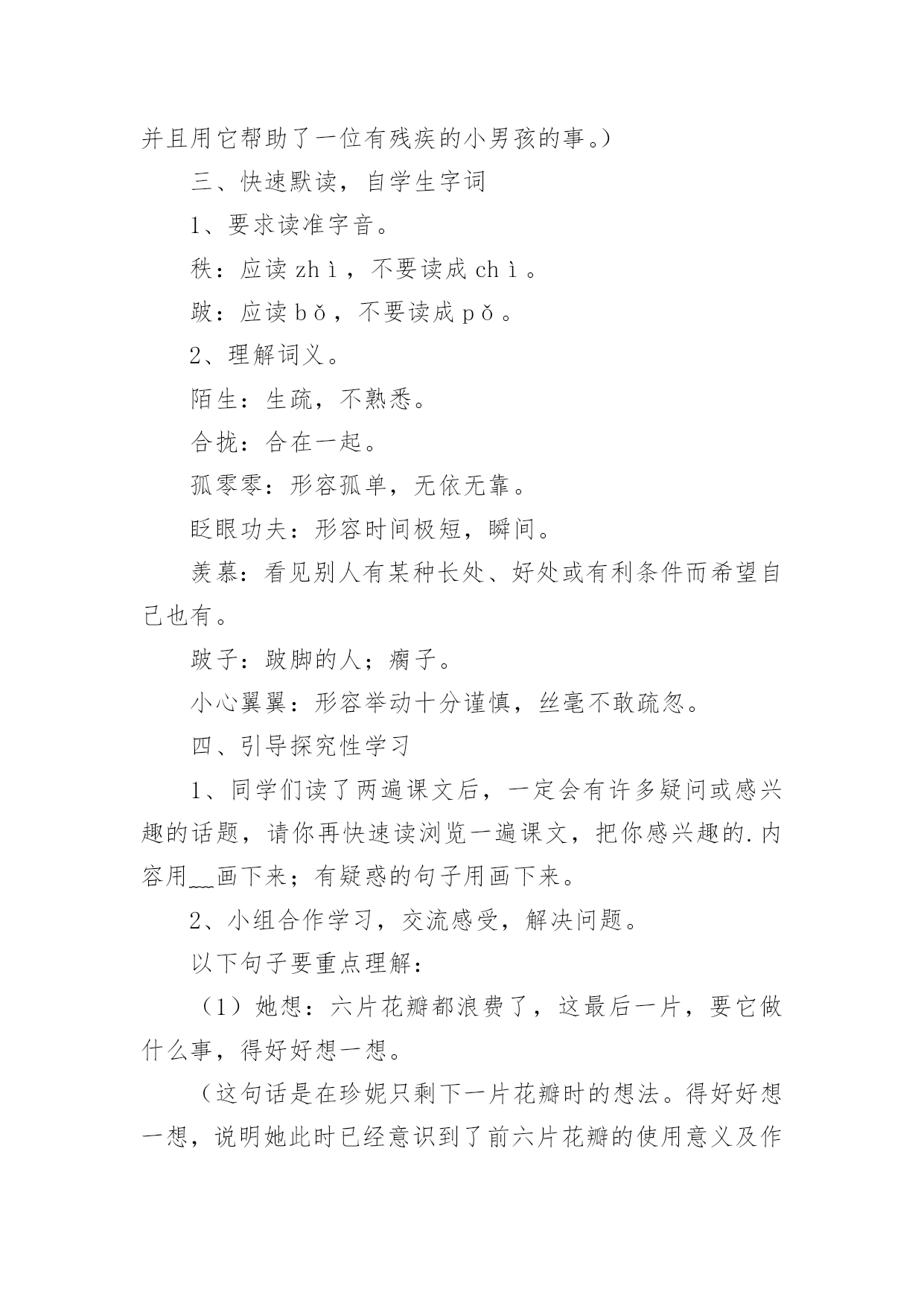 并且用它帮助了一位有残疾的小男孩的事。）

三、快速默读，自学生字词

1、要求读准字音。

秩：应读 zhì，不要读成 chì。

跛：应读 bǒ，不要读成 pǒ。

2、理解词义。

陌生：生疏，不熟悉。

合拢：合在一起。

孤零零：形容孤单，无依无靠。

眨眼功夫：形容时间极短，瞬间。

羡慕：看见别人有某种长处、好处或有利条件而希望自己也有。

跛子：跛脚的人；瘸子。

小心翼翼：形容举动十分谨慎，丝毫不敢疏忽。

四、引导探究性学习

1、同学们读了两遍课文后，一定会有许多疑问或感兴趣的话题，请你再快速读浏览一遍课文，把你感兴趣的.内容用＿＿画下来；有疑惑的句子用画下来。

2、小组合作学习，交流感受，解决问题。

以下句子要重点理解：

（1）她想：六片花瓣都浪费了，这最后一片，要它做什么事，得好好想一想。

（这句话是在珍妮只剩下一片花瓣时的想法。得好好想一想，说明她此时已经意识到了前六片花瓣的使用意义及作